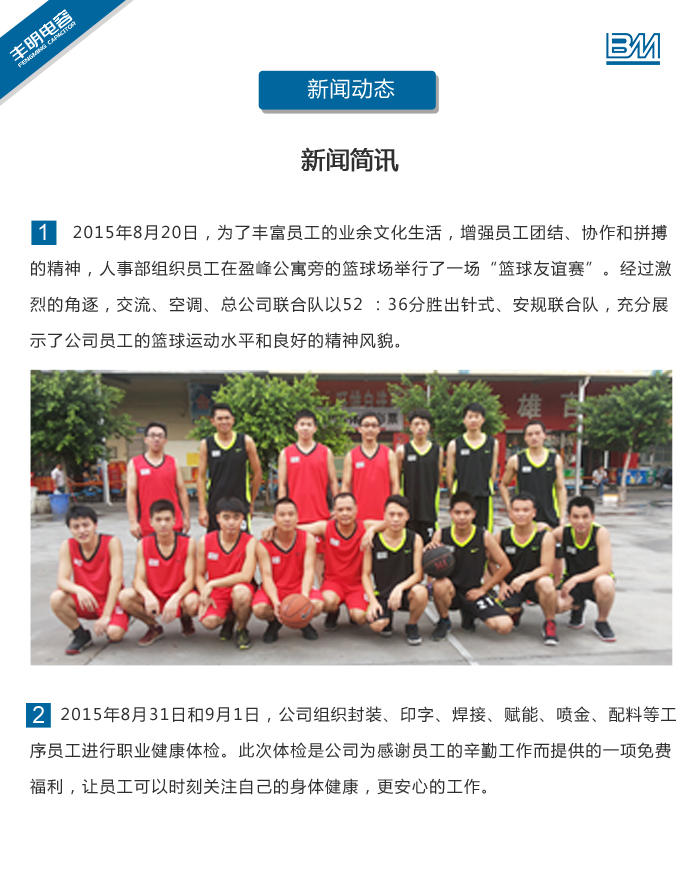 丰明电容
FENGMING CAPACITOR

BM

新闻动态

新闻简讯

1 2015年8月20日，为了丰富员工的业余文化生活，增强员工团结、协作和拼搏的精神，人事部组织员工在盈峰公寓旁的篮球场举行了一场“篮球友谊赛”。经过激烈的角逐，交流、空调、总公司联合队以52：36分胜出针式、安规联合队，充分展示了公司员工的篮球运动水平和良好的精神风貌。

2 2015年8月31日和9月1日，公司组织封装、印字、焊接、赋能、喷金、配料等工序员工进行职业健康体检。此次体检是公司为感谢员工的辛勤工作而提供的一项免费福利，让员工可以时刻关注自己的身体健康，更安心的工作。